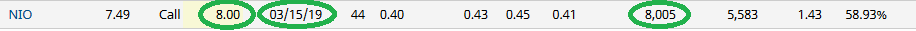 | NIO | 7.49 | Call | 8.00 | 03/15/19 | 44 | 0.40 | 0.43 | 0.45 | 0.41 | 8,005 | 5,583 | 1.43 | 58.93% |
|---|---|---|---|---|---|---|---|---|---|---|---|---|---|